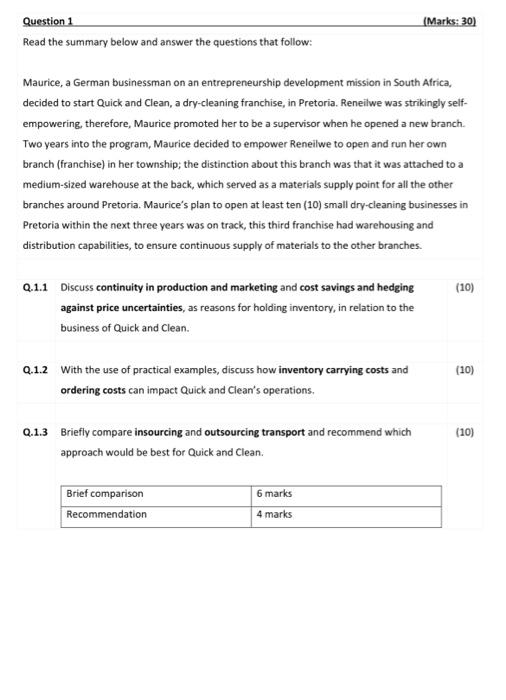 Question 1 (Marks: 30)

Read the summary below and answer the questions that follow:

Maurice, a German businessman on an entrepreneurship development mission in South Africa, decided to start Quick and Clean, a dry-cleaning franchise, in Pretoria. Reneilwe was strikingly self-empowering, therefore, Maurice promoted her to be a supervisor when he opened a new branch. Two years into the program, Maurice decided to empower Reneilwe to open and run her own branch (franchise) in her township; the distinction about this branch was that it was attached to a medium-sized warehouse at the back, which served as a materials supply point for all the other branches around Pretoria. Maurice's plan to open at least ten (10) small dry-cleaning businesses in Pretoria within the next three years was on track, this third franchise had warehousing and distribution capabilities, to ensure continuous supply of materials to the other branches.

Q.1.1 Discuss continuity in production and marketing and cost savings and hedging against price uncertainties, as reasons for holding inventory, in relation to the business of Quick and Clean. (10)

Q.1.2 With the use of practical examples, discuss how inventory carrying costs and ordering costs can impact Quick and Clean's operations. (10)

Q.1.3 Briefly compare insourcing and outsourcing transport and recommend which approach would be best for Quick and Clean. (10)

| Brief comparison | 6 marks |
|---|---|
| Recommendation | 4 marks |